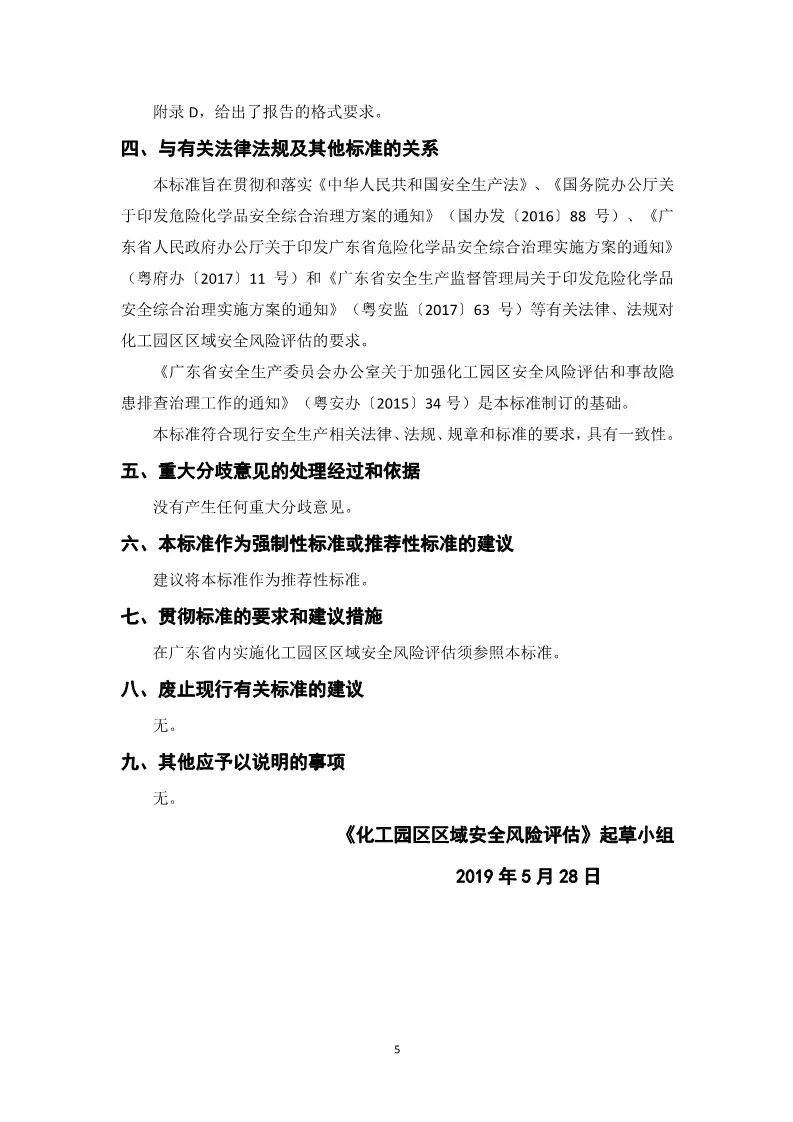 附录 D，给出了报告的格式要求。

四、与有关法律法规及其他标准的关系

本标准旨在贯彻和落实《中华人民共和国安全生产法》、《国务院办公厅关于印发危险化学品安全综合治理方案的通知》（国办发〔2016〕88 号）、《广东省人民政府办公厅关于印发广东省危险化学品安全综合治理实施方案的通知》（粤府办〔2017〕11 号）和《广东省安全生产监督管理局关于印发危险化学品安全综合治理实施方案的通知》（粤安监〔2017〕63 号）等有关法律、法规对化工园区区域安全风险评估的要求。

《广东省安全生产委员会办公室关于加强化工园区安全风险评估和事故隐患排查治理工作的通知》（粤安办〔2015〕34 号）是本标准制订的基础。

本标准符合现行安全生产相关法律、法规、规章和标准的要求，具有一致性。

五、重大分歧意见的处理经过和依据

没有产生任何重大分歧意见。

六、本标准作为强制性标准或推荐性标准的建议

建议将本标准作为推荐性标准。

七、贯彻标准的要求和建议措施

在广东省内实施化工园区区域安全风险评估须参照本标准。

八、废止现行有关标准的建议

无。

九、其他应予以说明的事项

无。

《化工园区区域安全风险评估》起草小组

2019 年 5 月 28 日

5